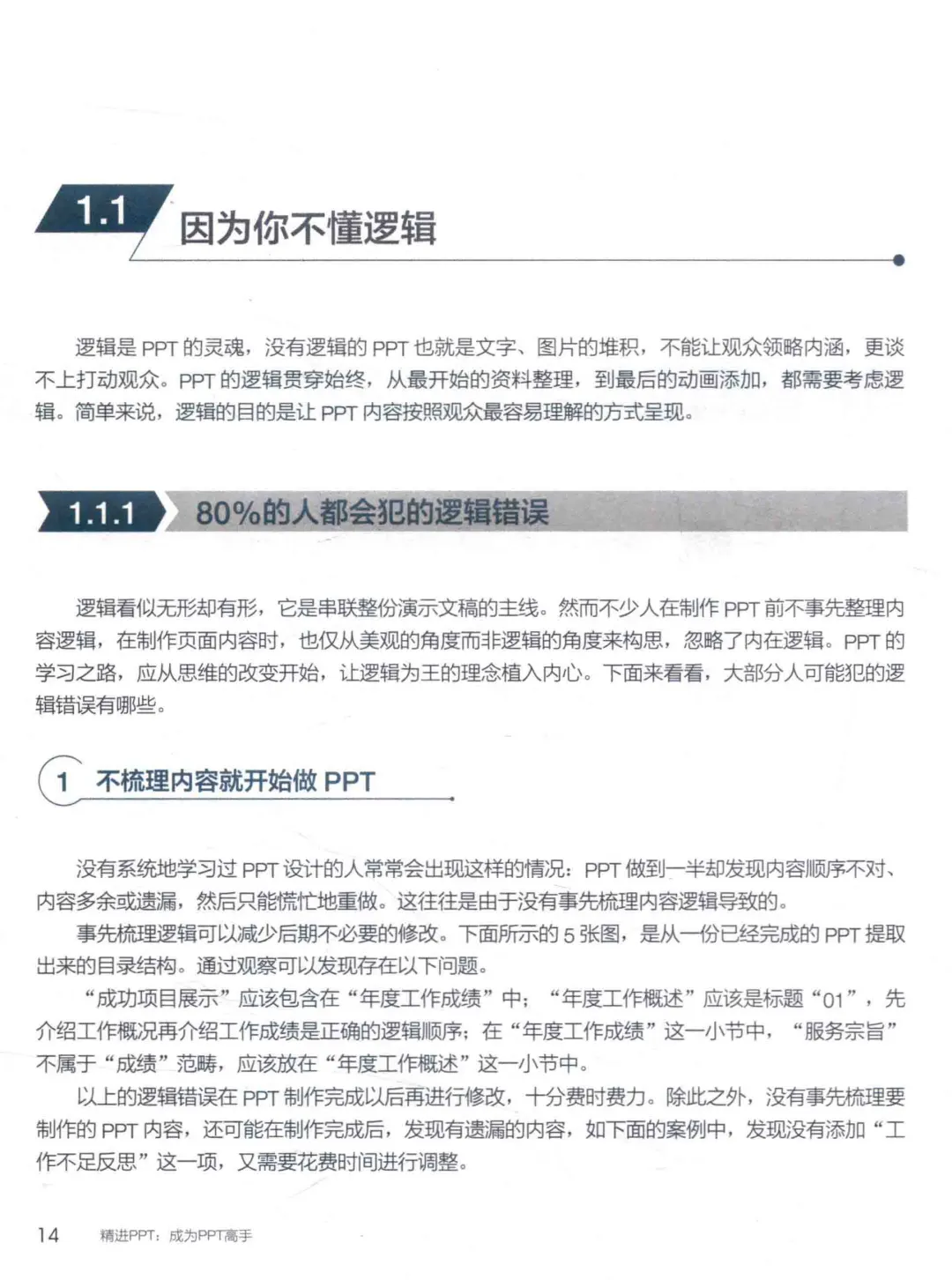 1.1 因为你不懂逻辑

逻辑是 PPT 的灵魂，没有逻辑的 PPT 也就是文字、图片的堆积，不能让观众领略内涵，更谈不上打动观众。PPT 的逻辑贯穿始终，从最开始的资料整理，到最后的动画添加，都需要考虑逻辑。简单来说，逻辑的目的是让 PPT 内容按照观众最容易理解的方式呈现。

1.1.1 80%的人都会犯的逻辑错误

逻辑看似无形却有形，它是串联整份演示文稿的主线。然而不少人在制作 PPT 前不事先整理内容逻辑，在制作页面内容时，也仅从美观的角度而非逻辑的角度来构思，忽略了内在逻辑。PPT 的学习之路，应从思维的改变开始，让逻辑为王的理念植入内心。下面来看看，大部分人可能犯的逻辑错误有哪些。

1 不梳理内容就开始做 PPT

没有系统地学习过 PPT 设计的人常常会出现这样的情况：PPT 做到一半却发现内容顺序不对、内容多余或遗漏，然后只能慌忙地重做。这往往是由于没有事先梳理内容逻辑导致的。

事先梳理逻辑可以减少后期不必要的修改。下面所示的 5 张图，是从一份已经完成的 PPT 提取出来的目录结构。通过观察可以发现存在以下问题。

“成功项目展示”应该包含在“年度工作成绩”中；“年度工作概述”应该是标题“01”，先介绍工作概况再介绍工作成绩是正确的逻辑顺序；在“年度工作成绩”这一小节中，“服务宗旨”不属于“成绩”范畴，应该放在“年度工作概述”这一小节中。

以上的逻辑错误在 PPT 制作完成以后再进行修改，十分费时费力。除此之外，没有事先梳理要制作的 PPT 内容，还可能在制作完成后，发现有遗漏的内容，如下面的案例中，发现没有添加“工作不足反思”这一项，又需要花费时间进行调整。

14 精进PPT：成为PPT高手